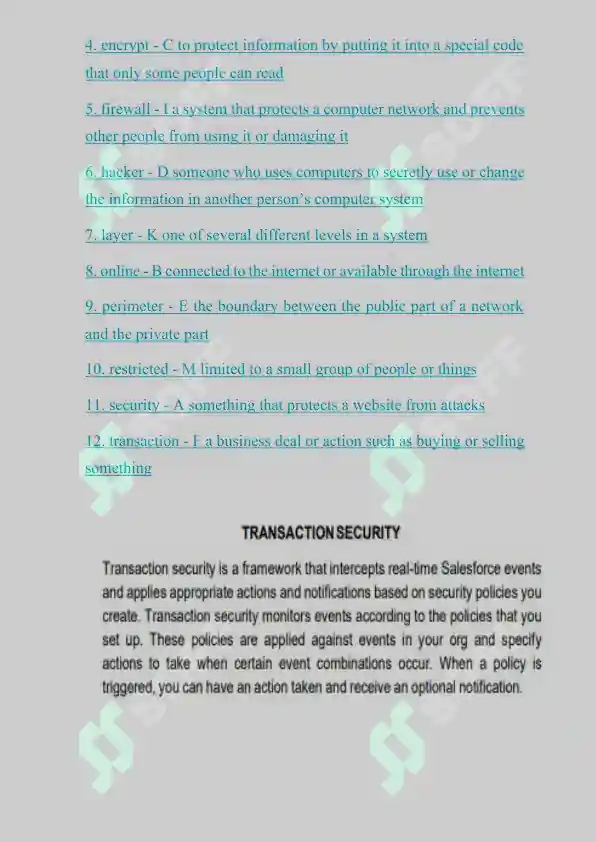 4. encrypt - C to protect information by putting it into a special code that only some people can read

5. firewall - I a system that protects a computer network and prevents other people from using it or damaging it

6. hacker - D someone who uses computers to secretly use or change the information in another person's computer system

7. layer - K one of several different levels in a system

8. online - B connected to the internet or available through the internet

9. perimeter - E the boundary between the public part of a network and the private part

10. restricted - M limited to a small group of people or things

11. security - A something that protects a website from attacks

12. transaction - F a business deal or action such as buying or selling something

TRANSACTION SECURITY

Transaction security is a framework that intercepts real-time Salesforce events and applies appropriate actions and notifications based on security policies you create. Transaction security monitors events according to the policies that you set up. These policies are applied against events in your org and specify actions to take when certain event combinations occur. When a policy is triggered, you can have an action taken and receive an optional notification.